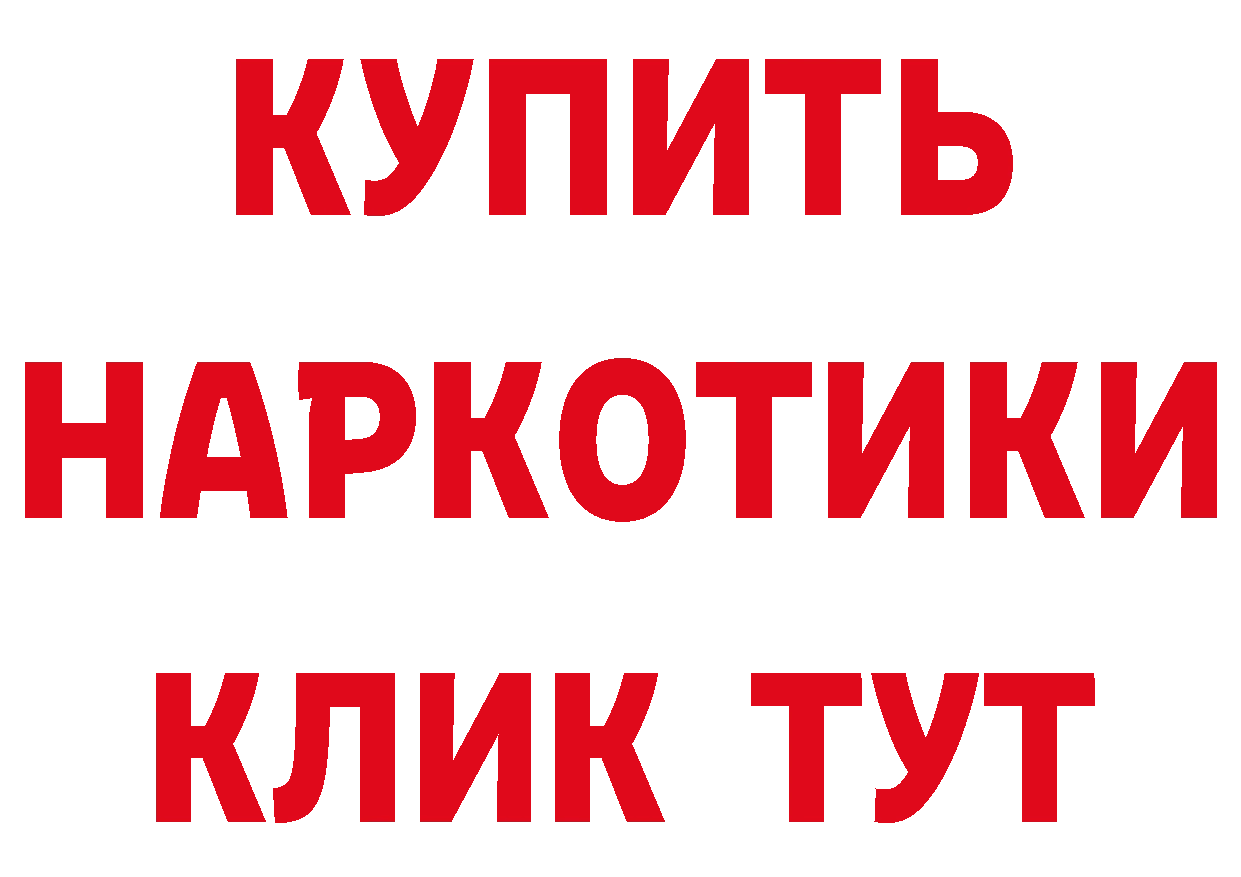 КУПИТЬ
НАРКОТИКИ
КЛИК ТУТ